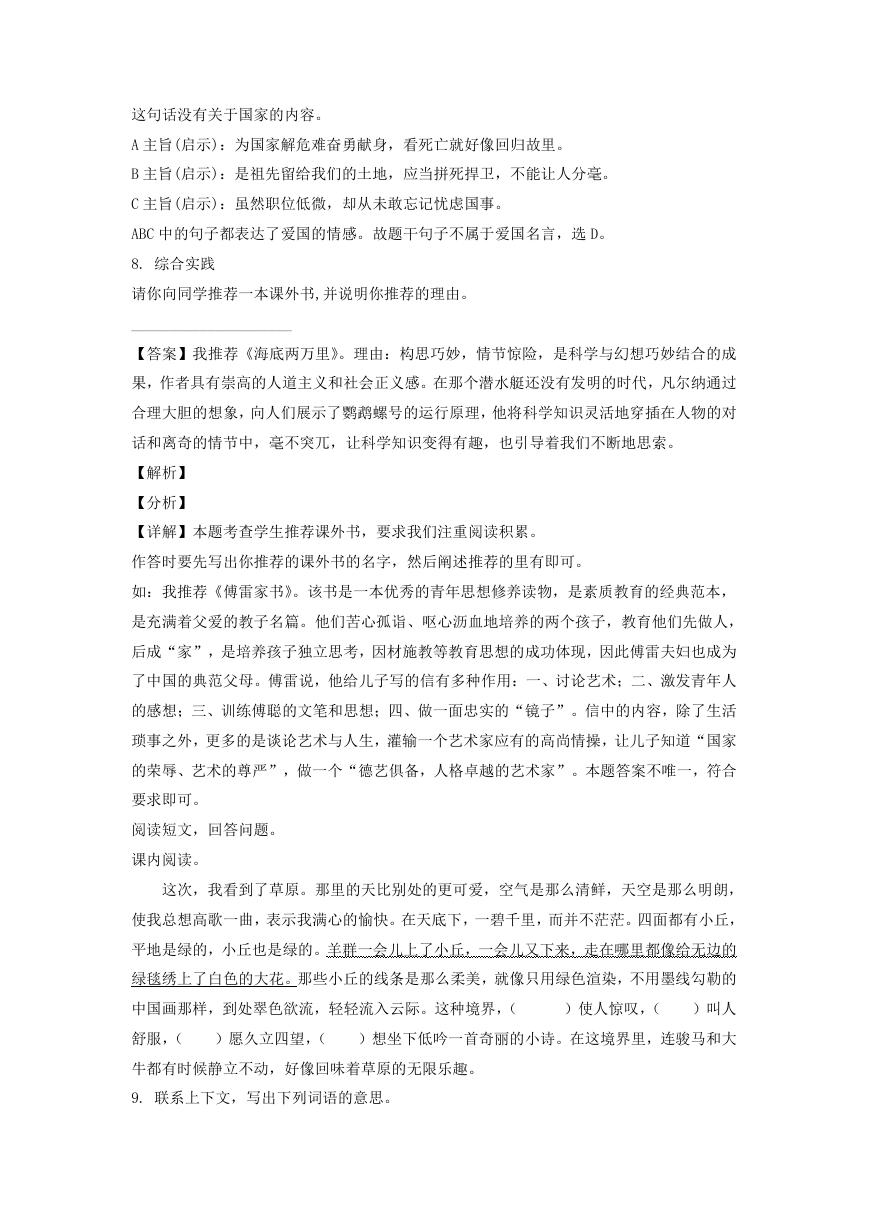 这句话没有关于国家的内容。

A 主旨(启示)：为国家解危难奋勇献身，看死亡就好像回归故里。

B 主旨(启示)：是祖先留给我们的土地，应当拼死捍卫，不能让人分毫。

C 主旨(启示)：虽然职位低微，却从未敢忘记忧虑国事。

ABC 中的句子都表达了爱国的情感。故题干句子不属于爱国名言，选 D。

8. 综合实践

请你向同学推荐一本课外书,并说明你推荐的理由。

【答案】我推荐《海底两万里》。理由：构思巧妙，情节惊险，是科学与幻想巧妙结合的成果，作者具有崇高的人道主义和社会正义感。在那个潜水艇还没有发明的时代，凡尔纳通过合理大胆的想象，向人们展示了鹦鹉螺号的运行原理，他将科学知识灵活地穿插在人物的对话和离奇的情节中，毫不突兀，让科学知识变得有趣，也引导着我们不断地思索。

【解析】

【分析】

【详解】本题考查学生推荐课外书，要求我们注重阅读积累。

作答时要先写出你推荐的课外书的名字，然后阐述推荐的里有即可。

如：我推荐《傅雷家书》。该书是一本优秀的青年思想修养读物，是素质教育的经典范本，是充满着父爱的教子名篇。他们苦心孤诣、呕心沥血地培养的两个孩子，教育他们先做人，后成“家”，是培养孩子独立思考，因材施教等教育思想的成功体现，因此傅雷夫妇也成为了中国的典范父母。傅雷说，他给儿子写的信有多种作用：一、讨论艺术；二、激发青年人的感想；三、训练傅聪的文笔和思想；四、做一面忠实的“镜子”。信中的内容，除了生活琐事之外，更多的是谈论艺术与人生，灌输一个艺术家应有的高尚情操，让儿子知道“国家的荣辱、艺术的尊严”，做一个“德艺俱备，人格卓越的艺术家”。本题答案不唯一，符合要求即可。

阅读短文，回答问题。

课内阅读。

这次，我看到了草原。那里的天比别处的更可爱，空气是那么清鲜，天空是那么明朗，使我总想高歌一曲，表示我满心的愉快。在天底下，一碧千里，而并不茫茫。四面都有小丘，平地是绿的，小丘也是绿的。羊群一会儿上了小丘，一会儿又下来，走在哪里都像给无边的绿毯绣上了白色的大花。那些小丘的线条是那么柔美，就像只用绿色渲染，不用墨线勾勒的中国画那样，到处翠色欲流，轻轻流入云际。这种境界，(　　)使人惊叹，(　　)叫人舒服，(　　)愿久立四望，(　　)想坐下低吟一首奇丽的小诗。在这境界里，连骏马和大牛都有时候静立不动，好像回味着草原的无限乐趣。

9. 联系上下文，写出下列词语的意思。